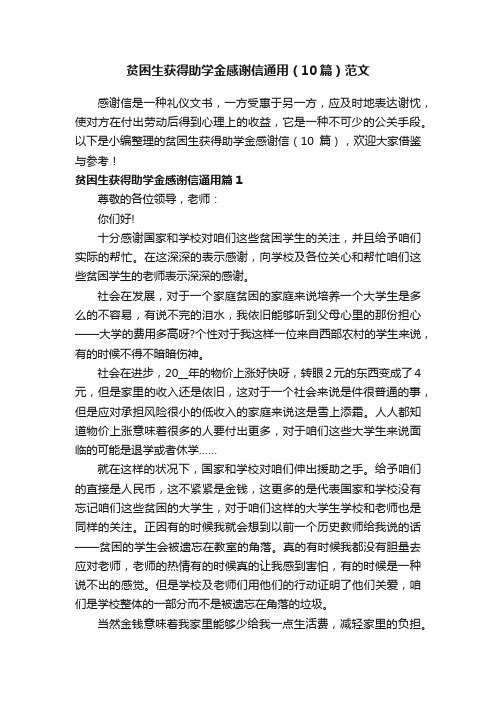 贫困生获得助学金感谢信通用（10篇）范文

感谢信是一种礼仪文书，一方受惠于另一方，应及时地表达谢忱，使对方在付出劳动后得到心理上的收益，它是一种不可少的公关手段。以下是小编整理的贫困生获得助学金感谢信（10 篇），欢迎大家借鉴与参考！

贫困生获得助学金感谢信通用篇1

尊敬的各位领导，老师：

你们好!

十分感谢国家和学校对咱们这些贫困学生的关注，并且给予咱们实际的帮忙。在这深深的表示感谢，向学校及各位关心和帮忙咱们这些贫困学生的老师表示深深的感谢。

社会在发展，对于一个家庭贫困的家庭来说培养一个大学生是多么的不容易，有说不完的泪水，我依旧能够听到父母心里的那份担心——大学的费用多高呀?个性对于我这样一位来自西部农村的学生来说，有的时候不得不暗暗伤神。

社会在进步，20__年的物价上涨好快呀，转眼2元的东西变成了4元，但是家里的收入还是依旧，这对于一个社会来说是件很普通的事，但是应对承担风险很小的低收入的家庭来说这是雪上添霜。人人都知道物价上涨意味着很多的人要付出更多，对于咱们这些大学生来说面临的可能是退学或者休学……

就在这样的状况下，国家和学校对咱们伸出援助之手。给予咱们的直接是人民币，这不紧紧是金钱，这更多的是代表国家和学校没有忘记咱们这些贫困的大学生，对于咱们这样的大学生学校和老师也是同样的关注。正因有的时候我就会想到以前一个历史教师给我说的话——贫困的学生会被遗忘在教室的角落。真的有时候我都没有胆量去应对老师，老师的热情有的时候真的让我感到害怕，有的时候是一种说不出的感觉。但是学校及老师们用他们的行动证明了他们关爱，咱们是学校整体的一部分而不是被遗忘在角落的垃圾。

当然金钱意味着我家里能够少给我一点生活费，减轻家里的负担。